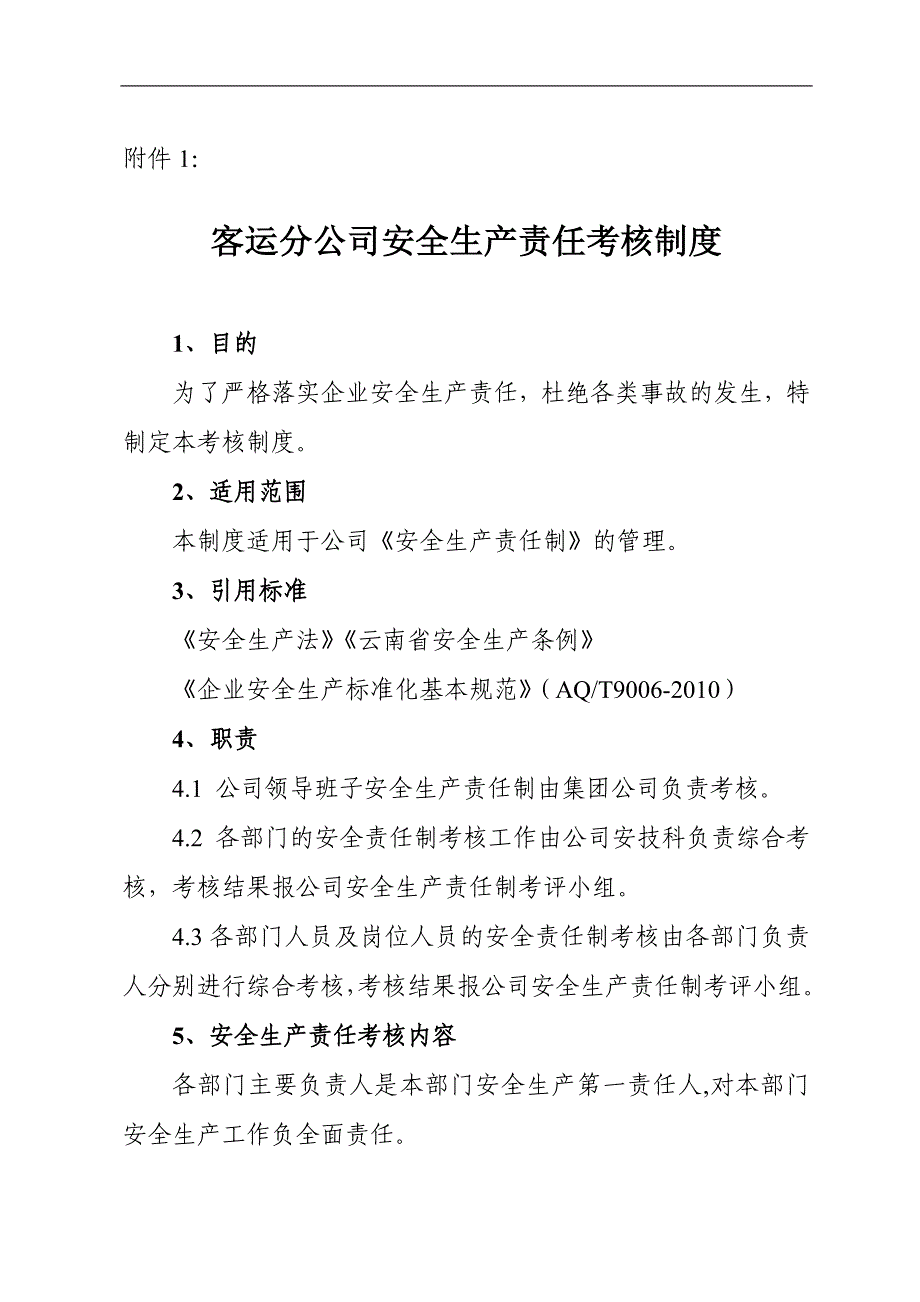 附件 1:

客运分公司安全生产责任考核制度

1、目的

为了严格落实企业安全生产责任，杜绝各类事故的发生，特制定本考核制度。

2、适用范围

本制度适用于公司《安全生产责任制》的管理。

3、引用标准

《安全生产法》《云南省安全生产条例》

《企业安全生产标准化基本规范》（AQ/T9006-2010）

4、职责

4.1 公司领导班子安全生产责任制由集团公司负责考核。

4.2 各部门的安全责任制考核工作由公司安技科负责综合考核，考核结果报公司安全生产责任制考评小组。

4.3 各部门人员及岗位人员的安全责任制考核由各部门负责人分别进行综合考核，考核结果报公司安全生产责任制考评小组。

5、安全生产责任考核内容

各部门主要负责人是本部门安全生产第一责任人,对本部门安全生产工作负全面责任。